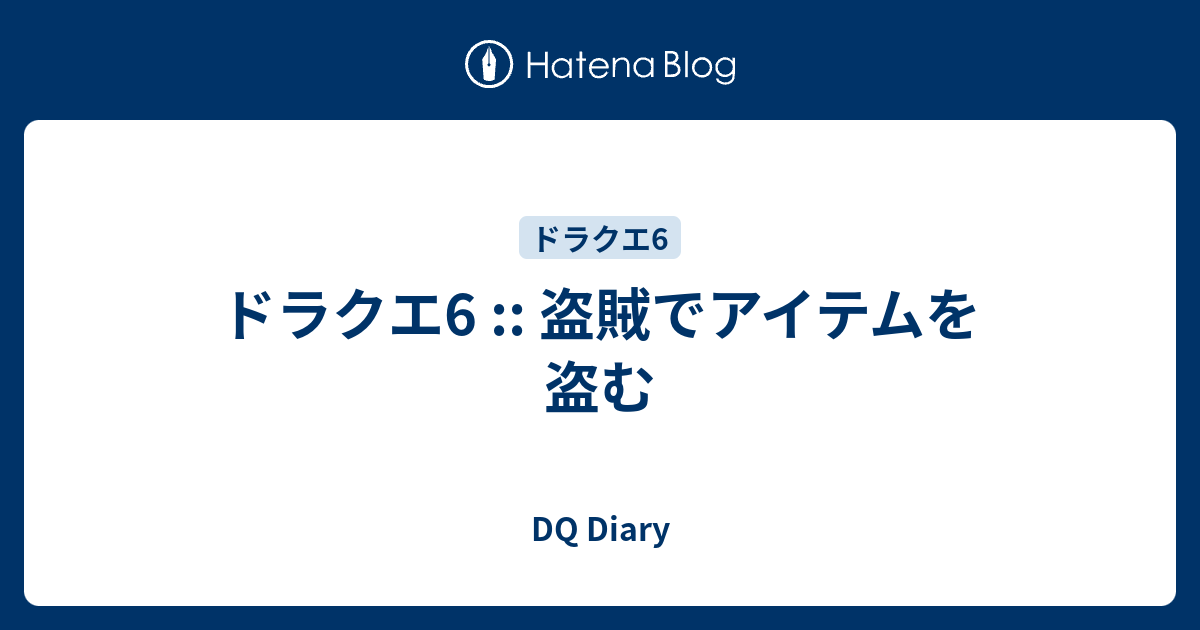 Hatena Blog

ドラクエ6

ドラクエ6 :: 盗賊でアイテムを盗む

DQ Diary